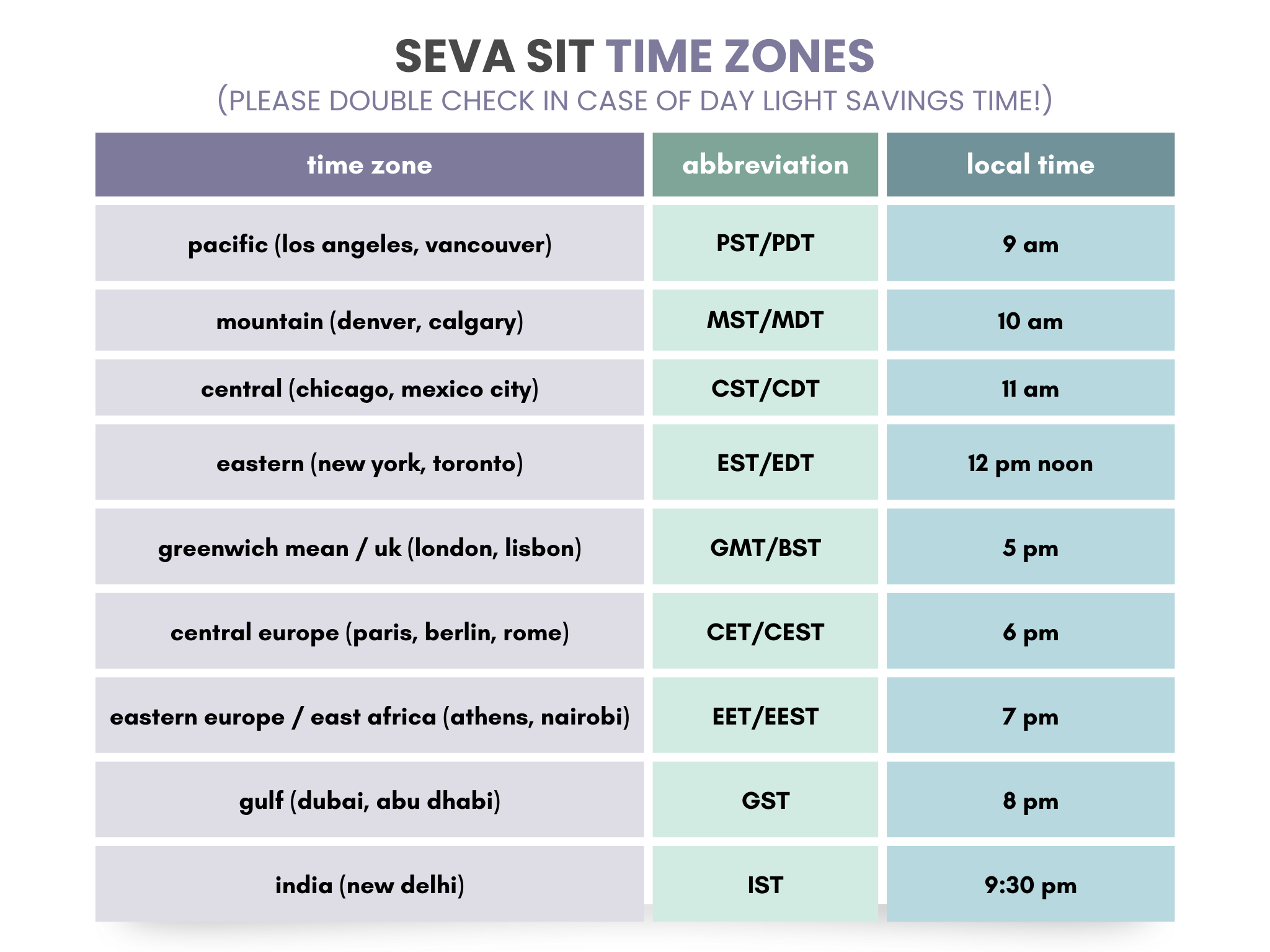 SEVA SIT TIME ZONES
(PLEASE DOUBLE CHECK IN CASE OF DAY LIGHT SAVINGS TIME!)

| time zone | abbreviation | local time |
|---|---|---|
| pacific (los angeles, vancouver) | PST/PDT | 9 am |
| mountain (denver, calgary) | MST/MDT | 10 am |
| central (chicago, mexico city) | CST/CDT | 11 am |
| eastern (new york, toronto) | EST/EDT | 12 pm noon |
| greenwich mean / uk (london, lisbon) | GMT/BST | 5 pm |
| central europe (paris, berlin, rome) | CET/CEST | 6 pm |
| eastern europe / east africa (athens, nairobi) | EET/EEST | 7 pm |
| gulf (dubai, abu dhabi) | GST | 8 pm |
| india (new delhi) | IST | 9:30 pm |